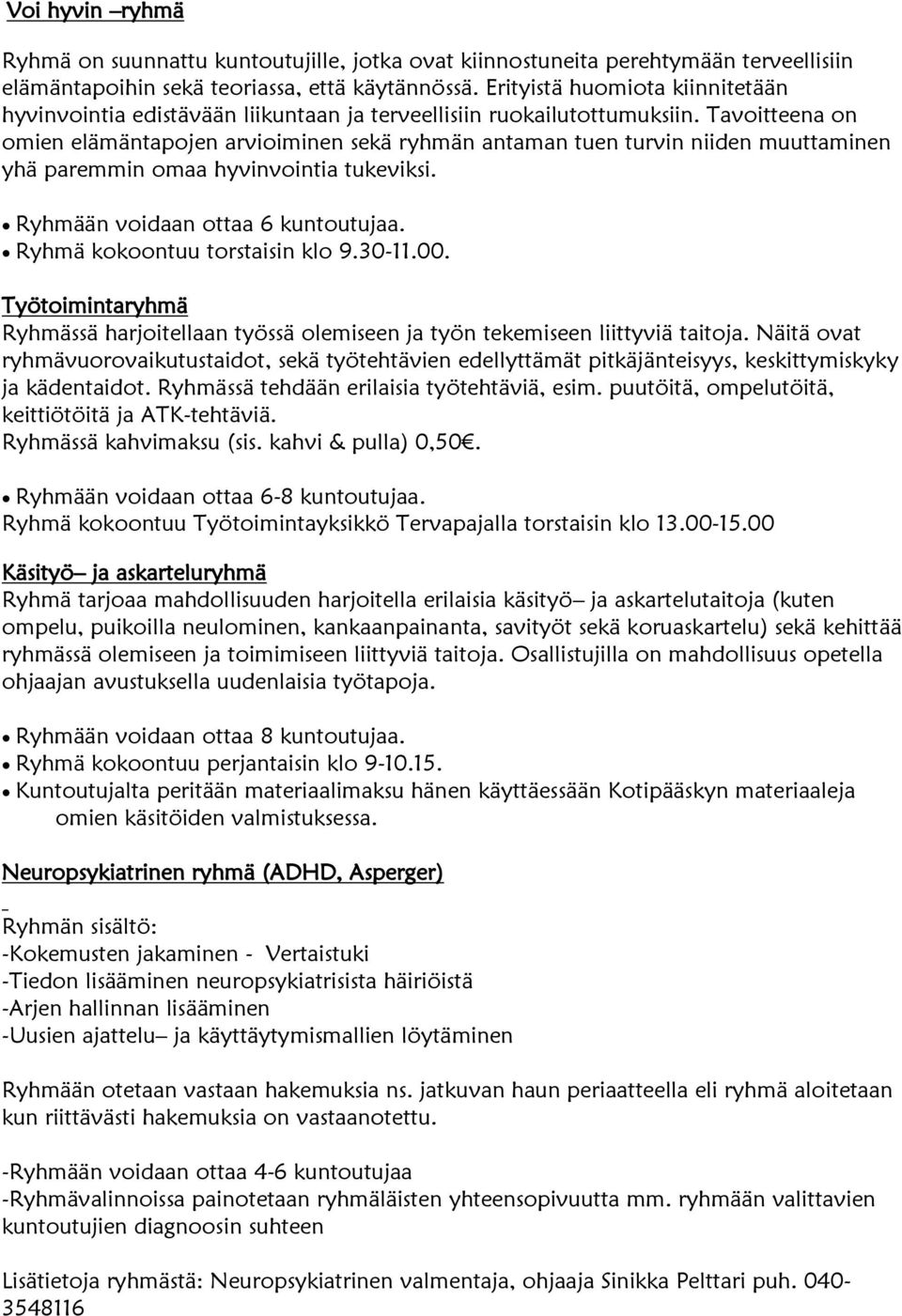 Voi hyvin –ryhmä

Ryhmä on suunnattu kuntoutujille, jotka ovat kiinnostuneita perehtymään terveellisiin elämäntapoihin sekä teoriassa, että käytännössä. Erityistä huomiota kiinnitetään hyvinvointia edistävään liikuntaan ja terveellisiin ruokailutottumuksiin. Tavoitteena on omien elämäntapojen arvioiminen sekä ryhmän antaman tuen turvin niiden muuttaminen yhä paremmin omaa hyvinvointia tukeviksi.

• Ryhmään voidaan ottaa 6 kuntoutujaa.
• Ryhmä kokoontuu torstaisin klo 9.30-11.00.

Työtoimintaryhmä

Ryhmässä harjoitellaan työssä olemiseen ja työn tekemiseen liittyviä taitoja. Näitä ovat ryhmävuorovaikutustaidot, sekä työtehtävien edellyttämät pitkäjänteisyys, keskittymiskyky ja kädentaidot. Ryhmässä tehdään erilaisia työtehtäviä, esim. puutöitä, ompelutöitä, keittiötöitä ja ATK-tehtäviä.
Ryhmässä kahvimaksu (sis. kahvi & pulla) 0,50€.

• Ryhmään voidaan ottaa 6-8 kuntoutujaa.
Ryhmä kokoontuu Työtoimintayksikkö Tervapajalla torstaisin klo 13.00-15.00

Käsityö– ja askarteluryhmä

Ryhmä tarjoaa mahdollisuuden harjoitella erilaisia käsityö– ja askartelutaitoja (kuten ompelu, puikoilla neulominen, kankaanpainanta, savityöt sekä koruaskartelu) sekä kehittää ryhmässä olemiseen ja toimimiseen liittyviä taitoja. Osallistujilla on mahdollisuus opetella ohjaajan avustuksella uudenlaisia työtapoja.

• Ryhmään voidaan ottaa 8 kuntoutujaa.
• Ryhmä kokoontuu perjantaisin klo 9-10.15.
• Kuntoutujalta peritään materiaalimaksu hänen käyttäessään Kotipääskyn materiaaleja omien käsitöiden valmistuksessa.

Neuropsykiatrinen ryhmä (ADHD, Asperger)

Ryhmän sisältö:
-Kokemusten jakaminen - Vertaistuki
-Tiedon lisääminen neuropsykiatrisista häiriöistä
-Arjen hallinnan lisääminen
-Uusien ajattelu– ja käyttäytymismallien löytäminen

Ryhmään otetaan vastaan hakemuksia ns. jatkuvan haun periaatteella eli ryhmä aloitetaan kun riittävästi hakemuksia on vastaanotettu.

-Ryhmään voidaan ottaa 4-6 kuntoutujaa
-Ryhmävalinnoissa painotetaan ryhmäläisten yhteensopivuutta mm. ryhmään valittavien kuntoutujien diagnoosin suhteen

Lisätietoja ryhmästä: Neuropsykiatrinen valmentaja, ohjaaja Sinikka Pelttari puh. 040-3548116